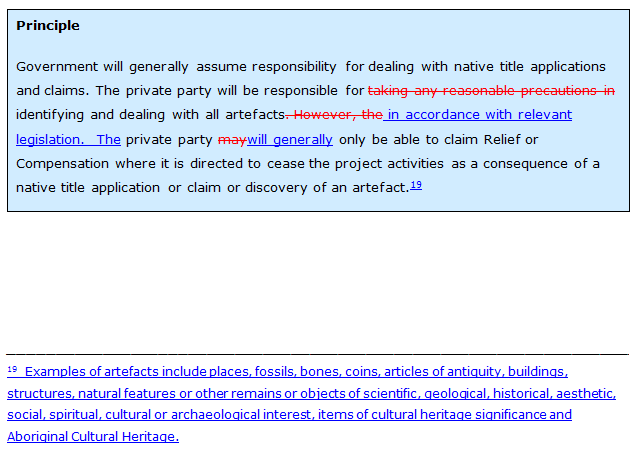 Principle

Government will generally assume responsibility for dealing with native title applications and claims. The private party will be responsible for taking any reasonable precautions in identifying and dealing with all artefacts. However, the in accordance with relevant legislation. The private party maywill generally only be able to claim Relief or Compensation where it is directed to cease the project activities as a consequence of a native title application or claim or discovery of an artefact.$^{19}$

$^{19}$ Examples of artefacts include places, fossils, bones, coins, articles of antiquity, buildings, structures, natural features or other remains or objects of scientific, geological, historical, aesthetic, social, spiritual, cultural or archaeological interest, items of cultural heritage significance and Aboriginal Cultural Heritage.